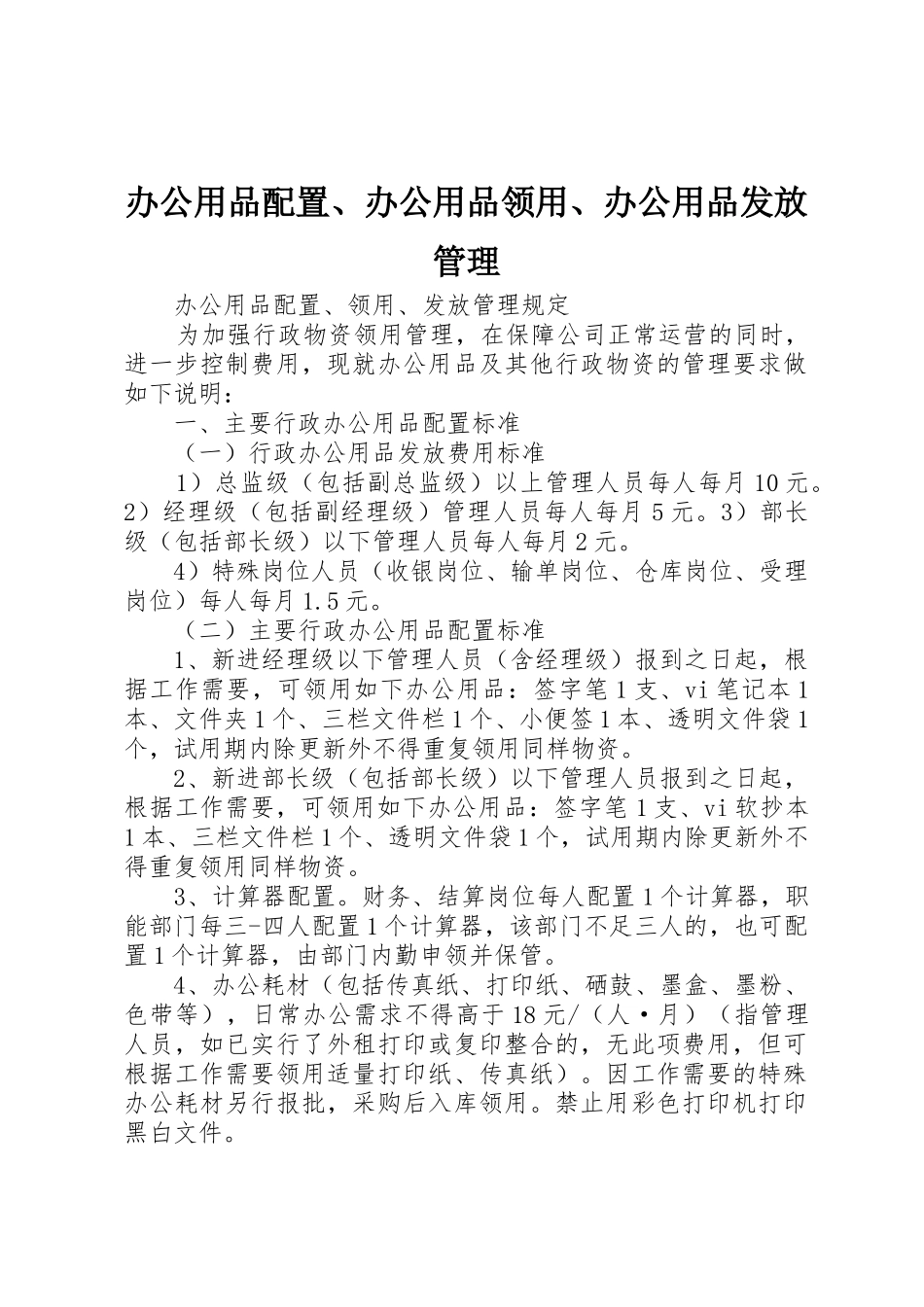 办公用品配置、办公用品领用、办公用品发放管理

办公用品配置、领用、发放管理规定

为加强行政物资领用管理，在保障公司正常运营的同时，进一步控制费用，现就办公用品及其他行政物资的管理要求做如下说明：

一、主要行政办公用品配置标准

（一）行政办公用品发放费用标准

1）总监级（包括副总监级）以上管理人员每人每月10元。2）经理级（包括副经理级）管理人员每人每月5元。3）部长级（包括部长级）以下管理人员每人每月2元。

4）特殊岗位人员（收银岗位、输单岗位、仓库岗位、受理岗位）每人每月1.5元。

（二）主要行政办公用品配置标准

1、新进经理级以下管理人员（含经理级）报到之日起，根据工作需要，可领用如下办公用品：签字笔1支、vi笔记本1本、文件夹1个、三栏文件栏1个、小便签1本、透明文件袋1个，试用期内除更新外不得重复领用同样物资。

2、新进部长级（包括部长级）以下管理人员报到之日起，根据工作需要，可领用如下办公用品：签字笔1支、vi软抄本1本、三栏文件栏1个、透明文件袋1个，试用期内除更新外不得重复领用同样物资。

3、计算器配置。财务、结算岗位每人配置1个计算器，职能部门每三-四人配置1个计算器，该部门不足三人的，也可配置1个计算器，由部门内勤申领并保管。

4、办公耗材（包括传真纸、打印纸、硒鼓、墨盒、墨粉、色带等），日常办公需求不得高于18元/（人·月）（指管理人员，如已实行了外租打印或复印整合的，无此项费用，但可根据工作需要领用适量打印纸、传真纸）。因工作需要的特殊办公耗材另行报批，采购后入库领用。禁止用彩色打印机打印黑白文件。